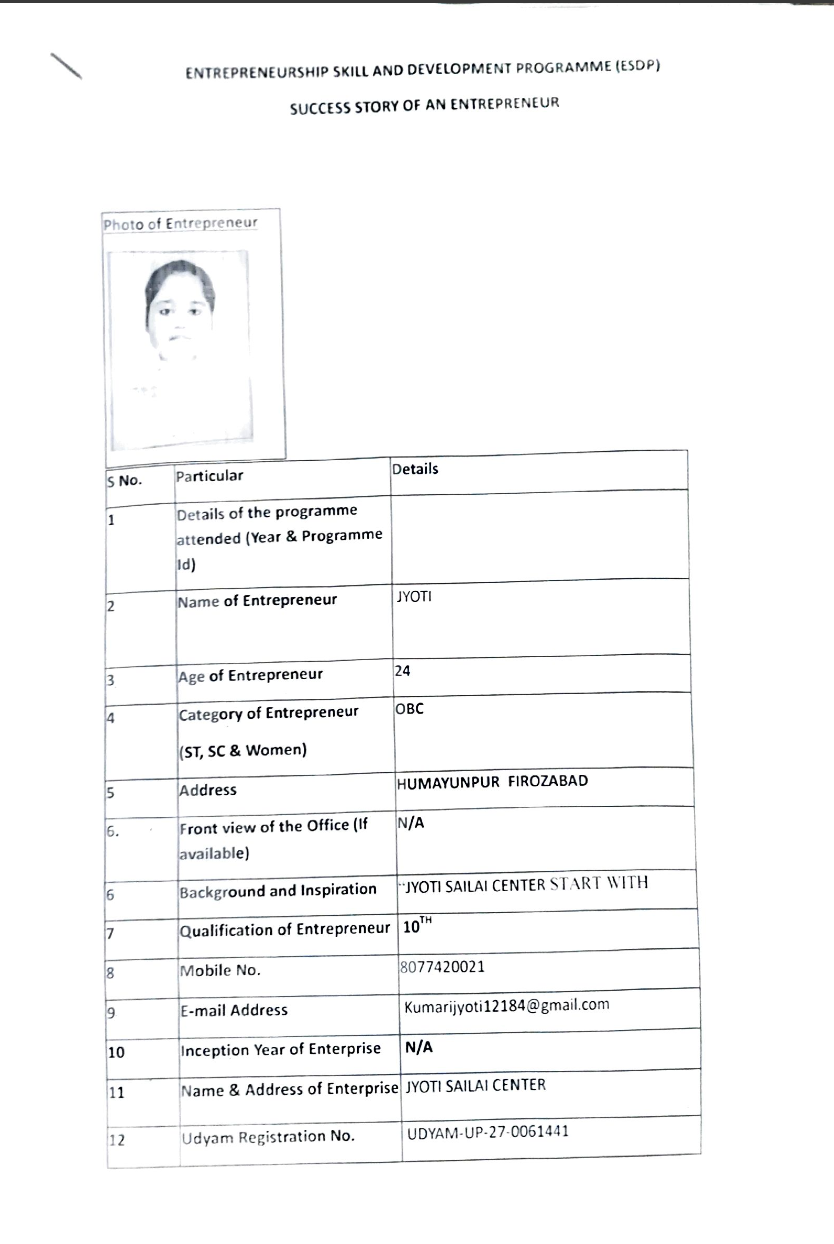 ENTREPRENEURSHIP SKILL AND DEVELOPMENT PROGRAMME (ESDP)

SUCCESS STORY OF AN ENTREPRENEUR

Photo of Entrepreneur

| S No. | Particular | Details |
|---|---|---|
| 1 | Details of the programme attended (Year & Programme Id) | |
| 2 | Name of Entrepreneur | JYOTI |
| 3 | Age of Entrepreneur | 24 |
| 4 | Category of Entrepreneur (ST, SC & Women) | OBC |
| 5 | Address | HUMAYUNPUR FIROZABAD |
| 6. | Front view of the Office (If available) | N/A |
| 6 | Background and Inspiration | "JYOTI SAILAI CENTER START WITH |
| 7 | Qualification of Entrepreneur | $10^{TH}$ |
| 8 | Mobile No. | 8077420021 |
| 9 | E-mail Address | Kumarijyoti12184@gmail.com |
| 10 | Inception Year of Enterprise | N/A |
| 11 | Name & Address of Enterprise | JYOTI SAILAI CENTER |
| 12 | Udyam Registration No. | UDYAM-UP-27-0061441 |